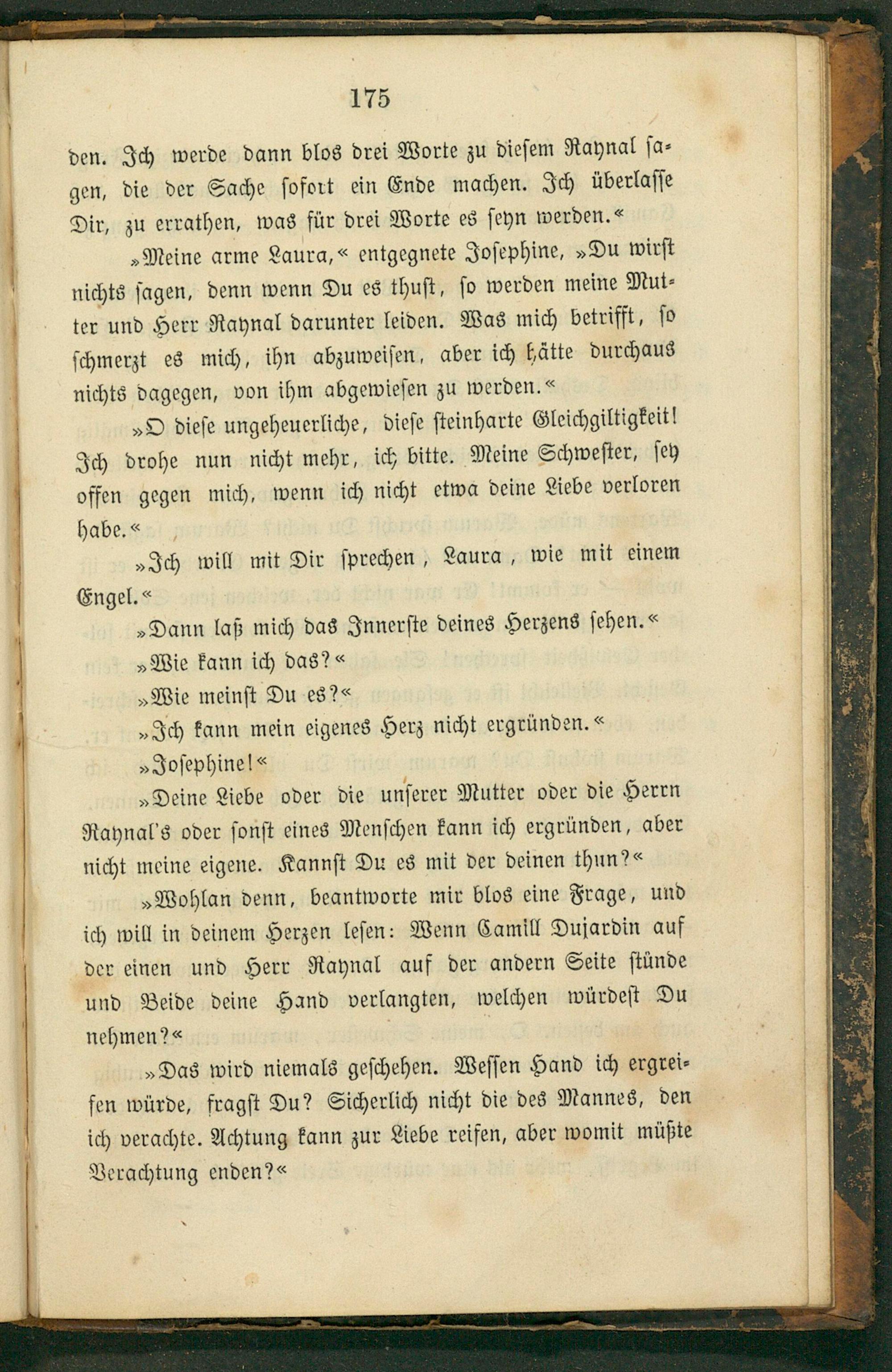 175

den. Ich werde dann blos drei Worte zu diesem Raynal sagen, die der Sache sofort ein Ende machen. Ich überlasse Dir, zu errathen, was für drei Worte es seyn werden.«

»Meine arme Laura,« entgegnete Josephine, »Du wirst nichts sagen, denn wenn Du es thust, so werden meine Mutter und Herr Raynal darunter leiden. Was mich betrifft, so schmerzt es mich, ihn abzuweisen, aber ich hätte durchaus nichts dagegen, von ihm abgewiesen zu werden.«

»O diese ungeheuerliche, diese steinharte Gleichgiltigkeit! Ich drohe nun nicht mehr, ich bitte. Meine Schwester, sey offen gegen mich, wenn ich nicht etwa deine Liebe verloren habe.«

»Ich will mit Dir sprechen, Laura, wie mit einem Engel.«

»Dann laß mich das Innerste deines Herzens sehen.«

»Wie kann ich das?«

»Wie meinst Du es?«

»Ich kann mein eigenes Herz nicht ergründen.«

»Josephine!«

»Deine Liebe oder die unserer Mutter oder die Herrn Raynal's oder sonst eines Menschen kann ich ergründen, aber nicht meine eigene. Kannst Du es mit der deinen thun?«

»Wohlan denn, beantworte mir blos eine Frage, und ich will in deinem Herzen lesen: Wenn Camill Dujardin auf der einen und Herr Raynal auf der andern Seite stünde und Beide deine Hand verlangten, welchen würdest Du nehmen?«

»Das wird niemals geschehen. Wessen Hand ich ergreifen würde, fragst Du? Sicherlich nicht die des Mannes, den ich verachte. Achtung kann zur Liebe reifen, aber womit müßte Verachtung enden?«